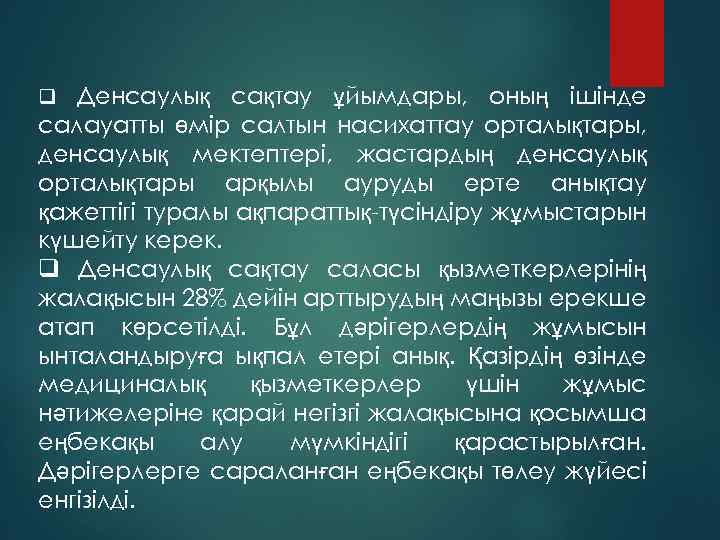 ❑ Денсаулық сақтау ұйымдары, оның ішінде салауатты өмір салтын насихаттау орталықтары, денсаулық мектептері, жастардың денсаулық орталықтары арқылы ауруды ерте анықтау қажеттігі туралы ақпараттық-түсіндіру жұмыстарын күшейту керек.

❑ Денсаулық сақтау саласы қызметкерлерінің жалақысын 28% дейін арттырудың маңызы ерекше атап көрсетілді. Бұл дәрігерлердің жұмысын ынталандыруға ықпал етері анық. Қазірдің өзінде медициналық қызметкерлер үшін жұмыс нәтижелеріне қарай негізгі жалақысына қосымша еңбекақы алу мүмкіндігі қарастырылған. Дәрігерлерге сараланған еңбекақы төлеу жүйесі енгізілді.